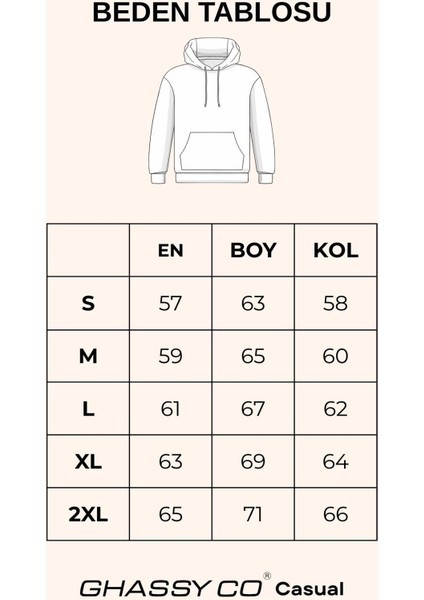 BEDEN TABLOSU

|  | EN | BOY | KOL |
|---|---|---|---|
| S | 57 | 63 | 58 |
| M | 59 | 65 | 60 |
| L | 61 | 67 | 62 |
| XL | 63 | 69 | 64 |
| 2XL | 65 | 71 | 66 |

GHASSY CO® Casual